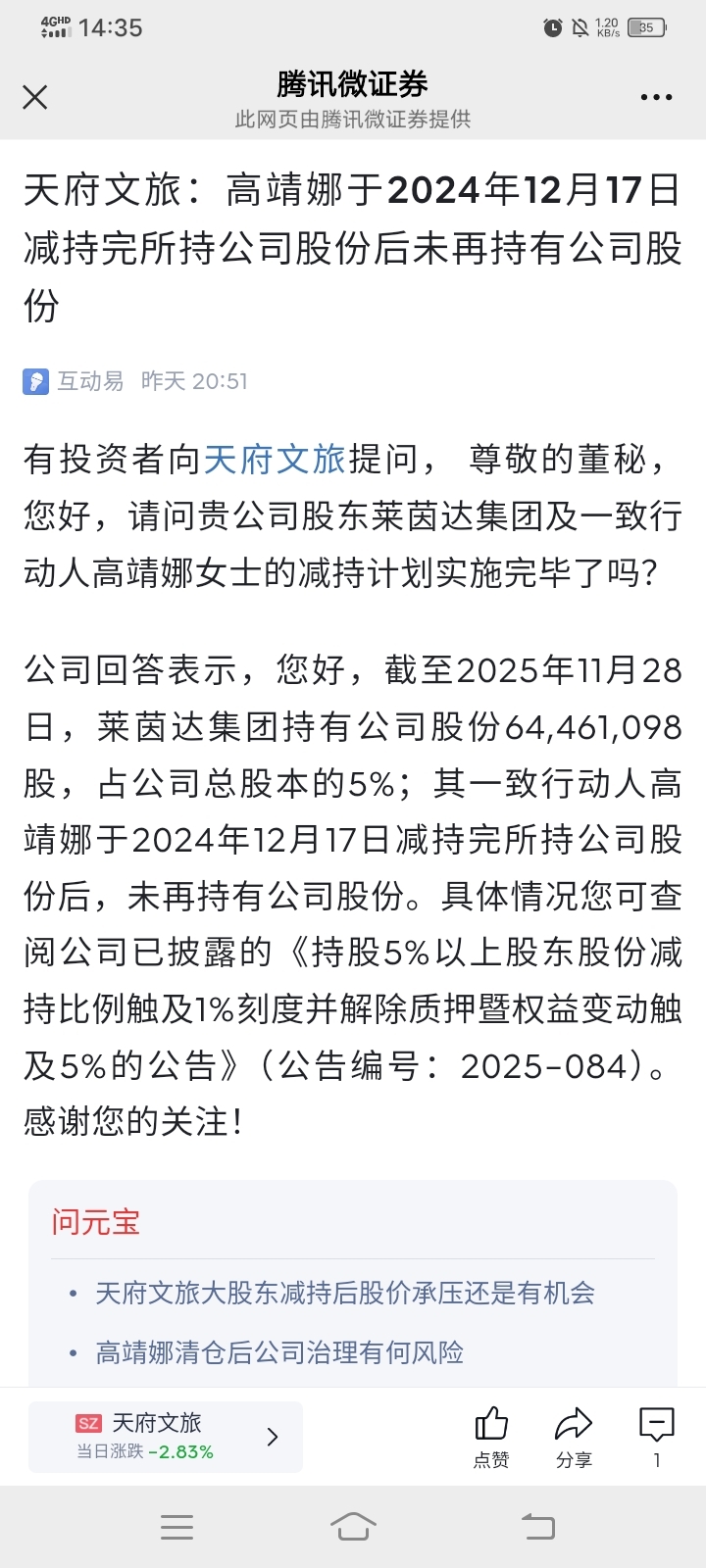 4GHD 14:35 1.20 KB/s 35

腾讯微证券
此网页由腾讯微证券提供

天府文旅：高靖娜于2024年12月17日减持完所持公司股份后未再持有公司股份

互动易 昨天 20:51

有投资者向天府文旅提问， 尊敬的董秘，您好，请问贵公司股东莱茵达集团及一致行动人高靖娜女士的减持计划实施完毕了吗？

公司回答表示，您好，截至2025年11月28日，莱茵达集团持有公司股份64,461,098股，占公司总股本的5%；其一致行动人高靖娜于2024年12月17日减持完所持公司股份后，未再持有公司股份。具体情况您可查阅公司已披露的《持股5%以上股东股份减持比例触及1%刻度并解除质押暨权益变动触及5%的公告》（公告编号：2025-084）。感谢您的关注！

问元宝

• 天府文旅大股东减持后股价承压还是有机会

• 高靖娜清仓后公司治理有何风险

SZ 天府文旅
当日涨跌 -2.83%

点赞 分享 1